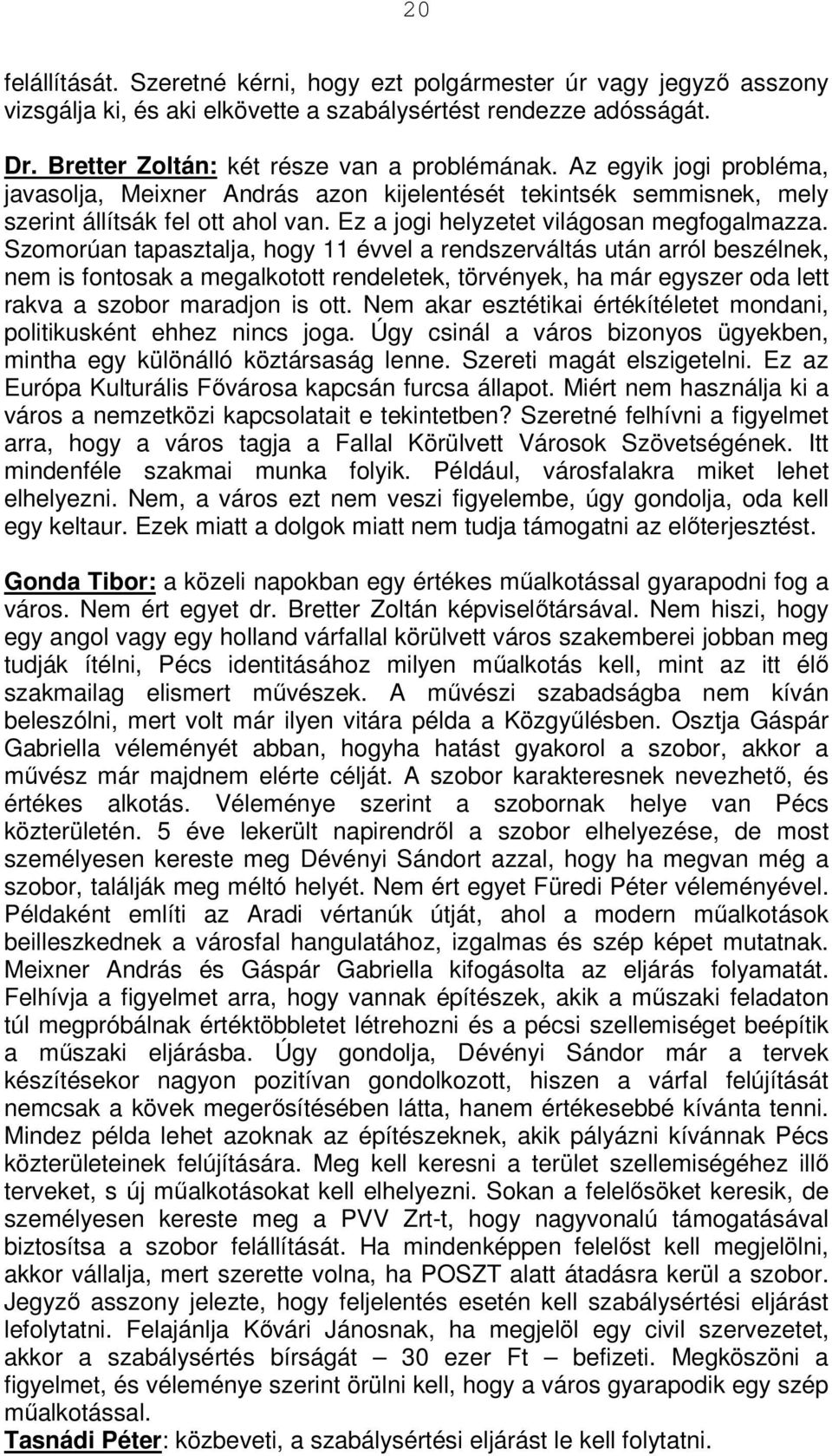 20

felállítását. Szeretné kérni, hogy ezt polgármester úr vagy jegyző asszony vizsgálja ki, és aki elkövette a szabálysértést rendezze adósságát.

Dr. Bretter Zoltán: két része van a problémának. Az egyik jogi probléma, javasolja, Meixner András azon kijelentését tekintsék semmisnek, mely szerint állítsák fel ott ahol van. Ez a jogi helyzetet világosan megfogalmazza. Szomorúan tapasztalja, hogy 11 évvel a rendszerváltás után arról beszélnek, nem is fontosak a megalkotott rendeletek, törvények, ha már egyszer oda lett rakva a szobor maradjon is ott. Nem akar esztétikai értékítéletet mondani, politikusként ehhez nincs joga. Úgy csinál a város bizonyos ügyekben, mintha egy különálló köztársaság lenne. Szereti magát elszigetelni. Ez az Európa Kulturális Fővárosa kapcsán furcsa állapot. Miért nem használja ki a város a nemzetközi kapcsolatait e tekintetben? Szeretné felhívni a figyelmet arra, hogy a város tagja a Fallal Körülvett Városok Szövetségének. Itt mindenféle szakmai munka folyik. Például, városfalakra miket lehet elhelyezni. Nem, a város ezt nem veszi figyelembe, úgy gondolja, oda kell egy keltaur. Ezek miatt a dolgok miatt nem tudja támogatni az előterjesztést.

Gonda Tibor: a közeli napokban egy értékes műalkotással gyarapodni fog a város. Nem ért egyet dr. Bretter Zoltán képviselőtársával. Nem hiszi, hogy egy angol vagy egy holland várfallal körülvett város szakemberei jobban meg tudják ítélni, Pécs identitásához milyen műalkotás kell, mint az itt élő szakmailag elismert művészek. A művészi szabadságba nem kíván beleszólni, mert volt már ilyen vitára példa a Közgyűlésben. Osztja Gáspár Gabriella véleményét abban, hogyha hatást gyakorol a szobor, akkor a művész már majdnem elérte célját. A szobor karakteresnek nevezhető, és értékes alkotás. Véleménye szerint a szobornak helye van Pécs közterületén. 5 éve lekerült napirendről a szobor elhelyezése, de most személyesen kereste meg Dévényi Sándort azzal, hogy ha megvan még a szobor, találják meg méltó helyét. Nem ért egyet Füredi Péter véleményével. Példaként említi az Aradi vértanúk útját, ahol a modern műalkotások beilleszkednek a városfal hangulatához, izgalmas és szép képet mutatnak. Meixner András és Gáspár Gabriella kifogásolta az eljárás folyamatát. Felhívja a figyelmet arra, hogy vannak építészek, akik a műszaki feladaton túl megpróbálnak értéktöbbletet létrehozni és a pécsi szellemiséget beépítik a műszaki eljárásba. Úgy gondolja, Dévényi Sándor már a tervek készítésekor nagyon pozitívan gondolkozott, hiszen a várfal felújítását nemcsak a kövek megerősítésében látta, hanem értékesebbé kívánta tenni. Mindez példa lehet azoknak az építészeknek, akik pályázni kívánnak Pécs közterületeinek felújítására. Meg kell keresni a terület szellemiségéhez illő terveket, s új műalkotásokat kell elhelyezni. Sokan a felelősöket keresik, de személyesen kereste meg a PVV Zrt-t, hogy nagyvonalú támogatásával biztosítsa a szobor felállítását. Ha mindenképpen felelőst kell megjelölni, akkor vállalja, mert szerette volna, ha POSZT alatt átadásra kerül a szobor. Jegyző asszony jelezte, hogy feljelentés esetén kell szabálysértési eljárást lefolytatni. Felajánlja Kővári Jánosnak, ha megjelöl egy civil szervezetet, akkor a szabálysértés bírságát – 30 ezer Ft – befizeti. Megköszöni a figyelmet, és véleménye szerint örülni kell, hogy a város gyarapodik egy szép műalkotással.
Tasnádi Péter: közbeveti, a szabálysértési eljárást le kell folytatni.